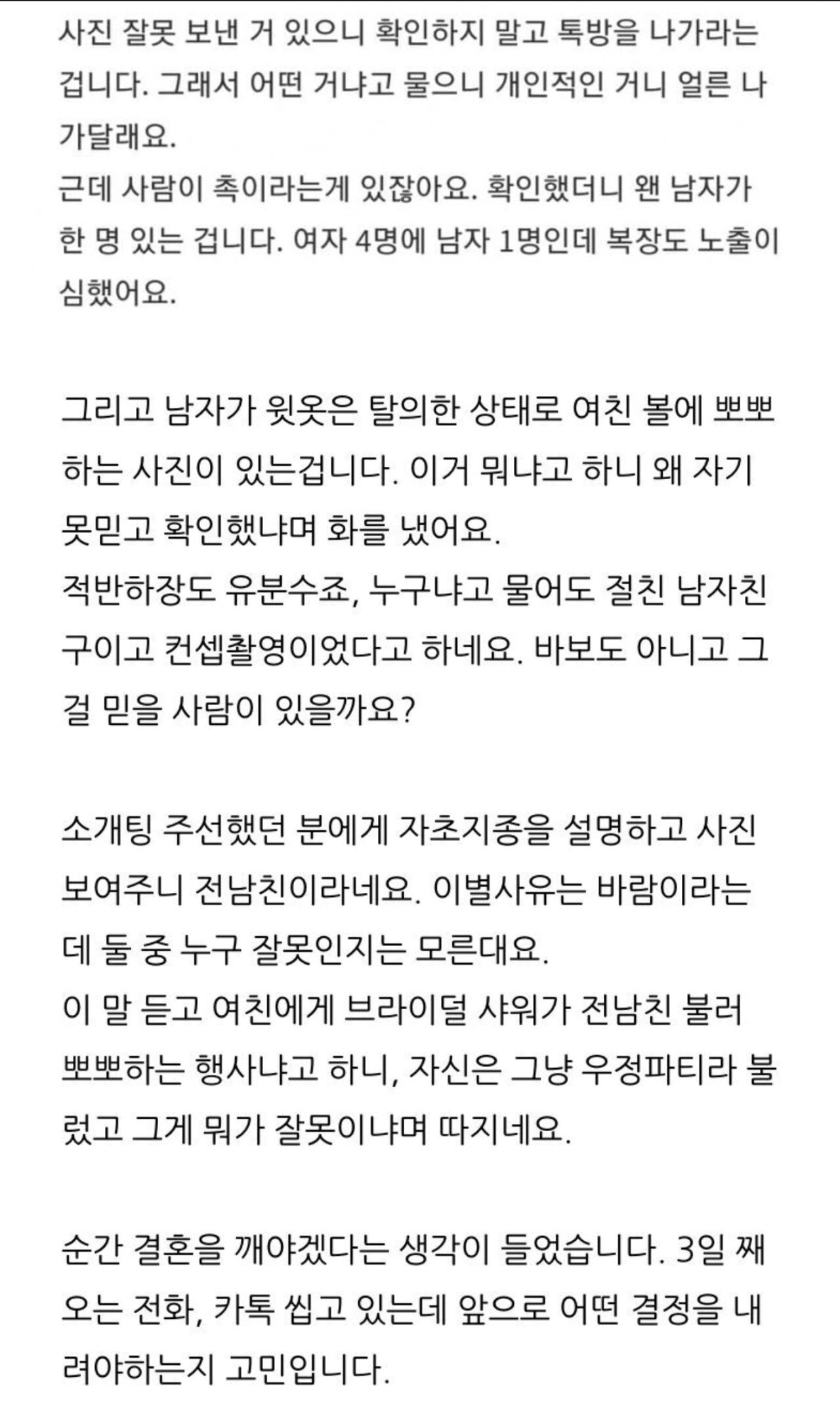 사진 잘못 보낸 거 있으니 확인하지 말고 톡방을 나가라는 겁니다. 그래서 어떤 거냐고 물으니 개인적인 거니 얼른 나가달래요.
근데 사람이 촉이라는게 있잖아요. 확인했더니 왠 남자가 한 명 있는 겁니다. 여자 4명에 남자 1명인데 복장도 노출이 심했어요.

그리고 남자가 윗옷은 탈의한 상태로 여친 볼에 뽀뽀하는 사진이 있는겁니다. 이거 뭐냐고 하니 왜 자기 못믿고 확인했냐며 화를 냈어요.
적반하장도 유분수죠, 누구냐고 물어도 절친 남자친구이고 컨셉촬영이었다고 하네요. 바보도 아니고 그걸 믿을 사람이 있을까요?

소개팅 주선했던 분에게 자초지종을 설명하고 사진 보여주니 전남친이라네요. 이별사유는 바람이라는데 둘 중 누구 잘못인지는 모른대요.
이 말 듣고 여친에게 브라이덜 샤워가 전남친 불러 뽀뽀하는 행사냐고 하니, 자신은 그냥 우정파티라 불렀고 그게 뭐가 잘못이냐며 따지네요.

순간 결혼을 깨야겠다는 생각이 들었습니다. 3일 째 오는 전화, 카톡 씹고 있는데 앞으로 어떤 결정을 내려야하는지 고민입니다.